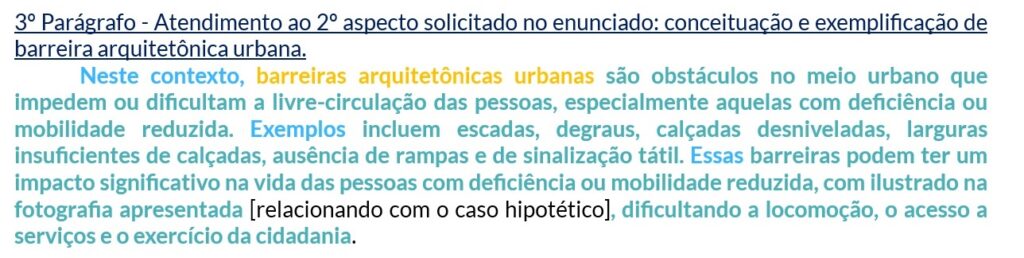 3º Parágrafo - Atendimento ao 2º aspecto solicitado no enunciado: conceituação e exemplificação de barreira arquitetônica urbana.

Neste contexto, barreiras arquitetônicas urbanas são obstáculos no meio urbano que impedem ou dificultam a livre-circulação das pessoas, especialmente aquelas com deficiência ou mobilidade reduzida. Exemplos incluem escadas, degraus, calçadas desniveladas, larguras insuficientes de calçadas, ausência de rampas e de sinalização tátil. Essas barreiras podem ter um impacto significativo na vida das pessoas com deficiência ou mobilidade reduzida, com ilustrado na fotografia apresentada [relacionando com o caso hipotético], dificultando a locomoção, o acesso a serviços e o exercício da cidadania.